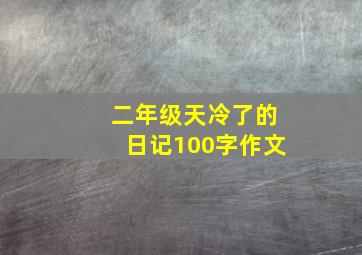 二年级天冷了的日记100字作文